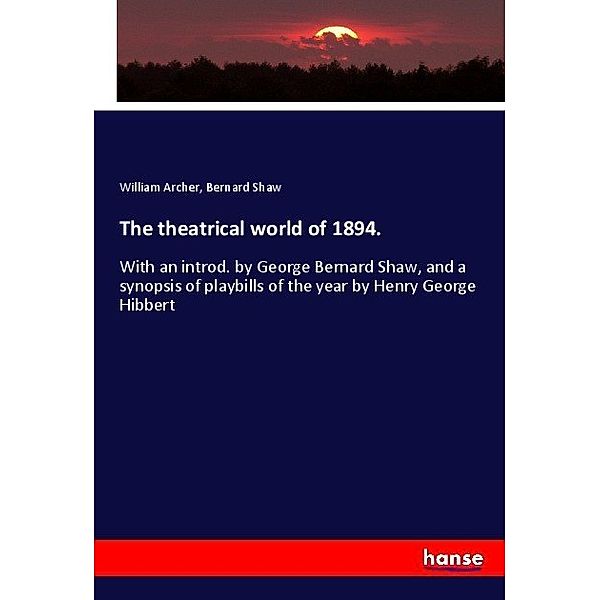 William Archer, Bernard Shaw

The theatrical world of 1894.

With an introd. by George Bernard Shaw, and a synopsis of playbills of the year by Henry George Hibbert

hanse